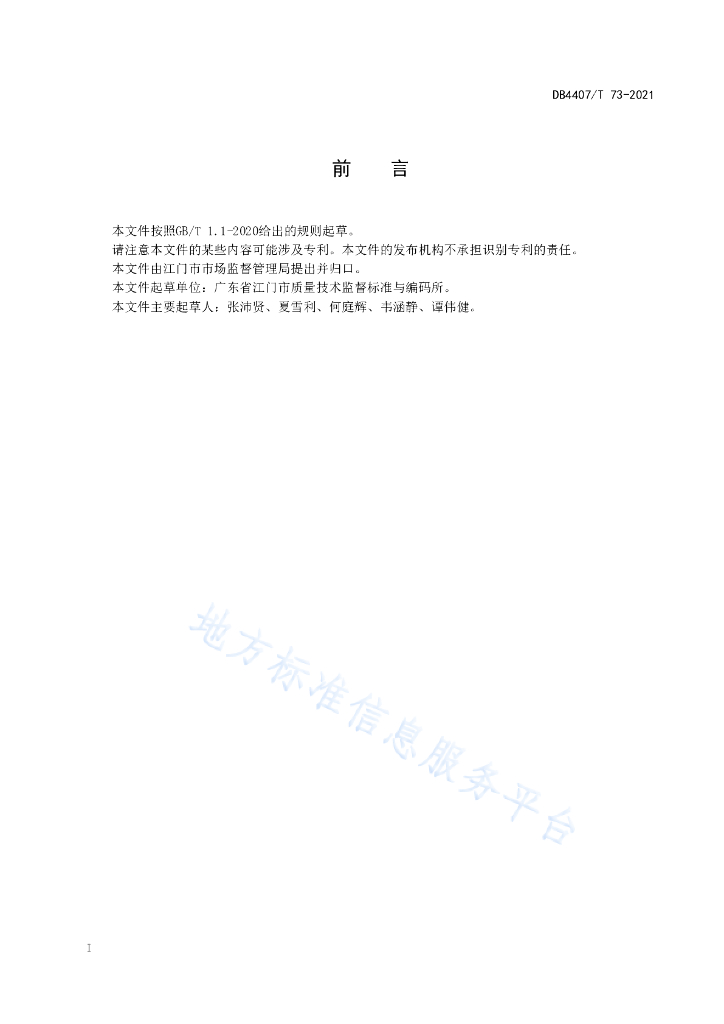 DB4407/T 73-2021

前　言

本文件按照GB/T 1.1-2020给出的规则起草。
请注意本文件的某些内容可能涉及专利。本文件的发布机构不承担识别专利的责任。
本文件由江门市市场监督管理局提出并归口。
本文件起草单位：广东省江门市质量技术监督标准与编码所。
本文件主要起草人：张沛贤、夏雪利、何庭辉、韦涵静、谭伟健。

地方标准信息服务平台

I